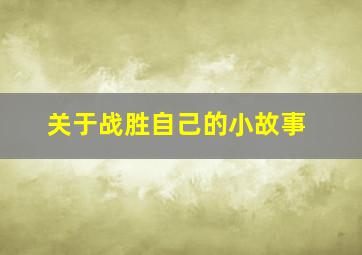 关于战胜自己的小故事